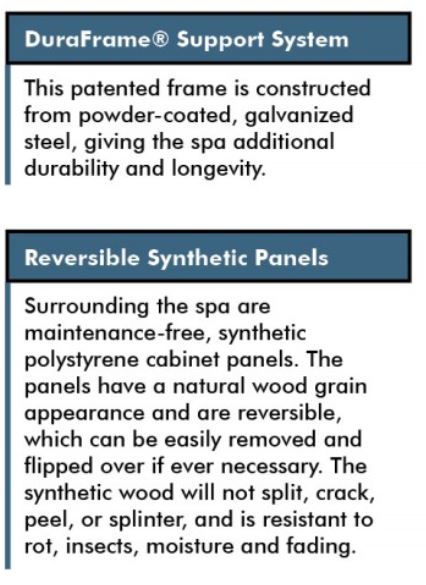 DuraFrame® Support System

This patented frame is constructed from powder-coated, galvanized steel, giving the spa additional durability and longevity.

Reversible Synthetic Panels

Surrounding the spa are maintenance-free, synthetic polystyrene cabinet panels. The panels have a natural wood grain appearance and are reversible, which can be easily removed and flipped over if ever necessary. The synthetic wood will not split, crack, peel, or splinter, and is resistant to rot, insects, moisture and fading.